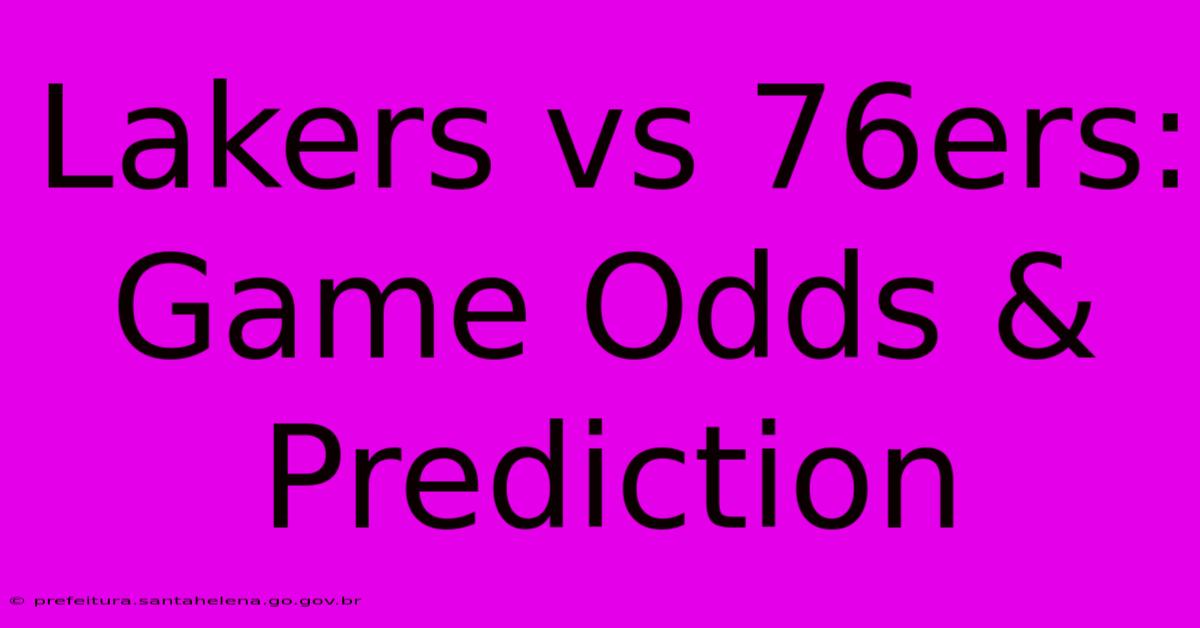 Lakers vs 76ers: Game Odds & Prediction

© prefeitura.santahelena.go.gov.br